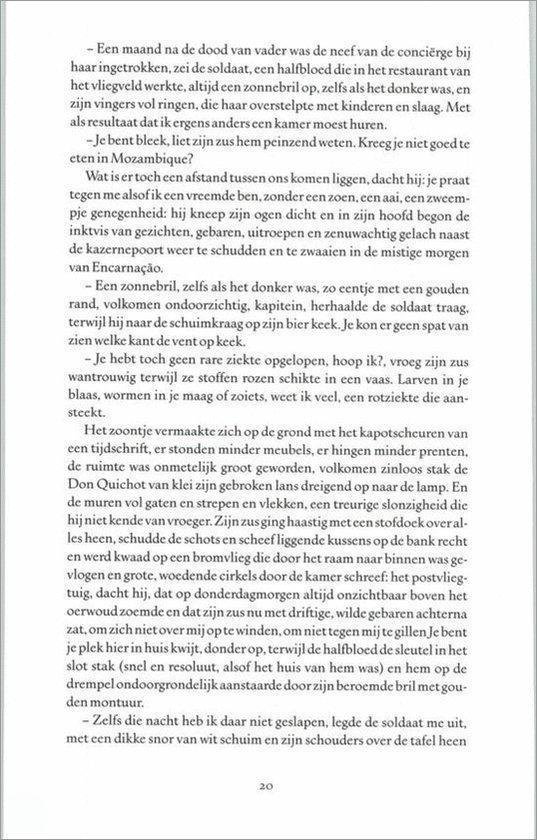 – Een maand na de dood van vader was de neef van de conciërge bij haar ingetrokken, zei de soldaat, een halfbloed die in het restaurant van het vliegveld werkte, altijd een zonnebril op, zelfs als het donker was, en zijn vingers vol ringen, die haar overstelpte met kinderen en slaag. Met als resultaat dat ik ergens anders een kamer moest huren.

– Je bent bleek, liet zijn zus hem peinzend weten. Kreeg je niet goed te eten in Mozambique?

Wat is er toch een afstand tussen ons komen liggen, dacht hij: je praat tegen me alsof ik een vreemde ben, zonder een zoen, een aai, een zweempje genegenheid: hij kneep zijn ogen dicht en in zijn hoofd begon de inktvis van gezichten, gebaren, uitroepen en zenuwachtig gelach naast de kazernepoort weer te schudden en te zwaaien in de mistige morgen van Encarnação.

– Een zonnebril, zelfs als het donker was, zo eentje met een gouden rand, volkomen ondoorzichtig, kapitein, herhaalde de soldaat traag, terwijl hij naar de schuimkraag op zijn bier keek. Je kon er geen spat van zien welke kant de vent op keek.

– Je hebt toch geen rare ziekte opgelopen, hoop ik?, vroeg zijn zus wantrouwig terwijl ze stoffen rozen schikte in een vaas. Larven in je blaas, wormen in je maag of zoiets, weet ik veel, een rotziekte die aansteekt.

Het zoontje vermaakte zich op de grond met het kapotscheuren van een tijdschrift, er stonden minder meubels, er hingen minder prenten, de ruimte was onmetelijk groot geworden, volkomen zinloos stak de Don Quichot van klei zijn gebroken lans dreigend op naar de lamp. En de muren vol gaten en strepen en vlekken, een treurige slonzigheid die hij niet kende van vroeger. Zijn zus ging haastig met een stofdoek over alles heen, schudde de schots en scheef liggende kussens op de bank recht en werd kwaad op een bromvlieg die door het raam naar binnen was gevlogen en grote, woedende cirkels door de kamer schreef: het postvliegtuig, dacht hij, dat op donderdagmorgen altijd onzichtbaar boven het oerwoud zoemde en dat zijn zus nu met driftige, wilde gebaren achterna zat, om zich niet over mij op te winden, om niet tegen mij te gillen Je bent je plek hier in huis kwijt, donder op, terwijl de halfbloed de sleutel in het slot stak (snel en resoluut, alsof het huis van hem was) en hem op de drempel ondoorgrondelijk aanstaarde door zijn beroemde bril met gouden montuur.

– Zelfs die nacht heb ik daar niet geslapen, legde de soldaat me uit, met een dikke snor van wit schuim en zijn schouders over de tafel heen

20